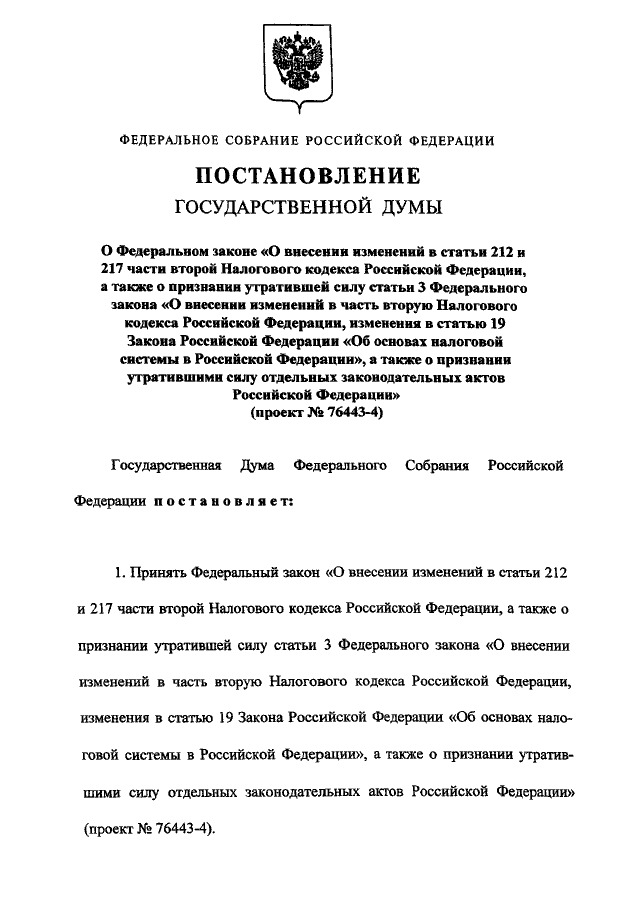 ФЕДЕРАЛЬНОЕ СОБРАНИЕ РОССИЙСКОЙ ФЕДЕРАЦИИ

ПОСТАНОВЛЕНИЕ
ГОСУДАРСТВЕННОЙ ДУМЫ

О Федеральном законе «О внесении изменений в статьи 212 и 217 части второй Налогового кодекса Российской Федерации, а также о признании утратившей силу статьи 3 Федерального закона «О внесении изменений в часть вторую Налогового кодекса Российской Федерации, изменения в статью 19 Закона Российской Федерации «Об основах налоговой системы в Российской Федерации», а также о признании утратившими силу отдельных законодательных актов Российской Федерации»
(проект № 76443-4)

Государственная Дума Федерального Собрания Российской Федерации постановляет:

1. Принять Федеральный закон «О внесении изменений в статьи 212 и 217 части второй Налогового кодекса Российской Федерации, а также о признании утратившей силу статьи 3 Федерального закона «О внесении изменений в часть вторую Налогового кодекса Российской Федерации, изменения в статью 19 Закона Российской Федерации «Об основах налоговой системы в Российской Федерации», а также о признании утратившими силу отдельных законодательных актов Российской Федерации» (проект № 76443-4).